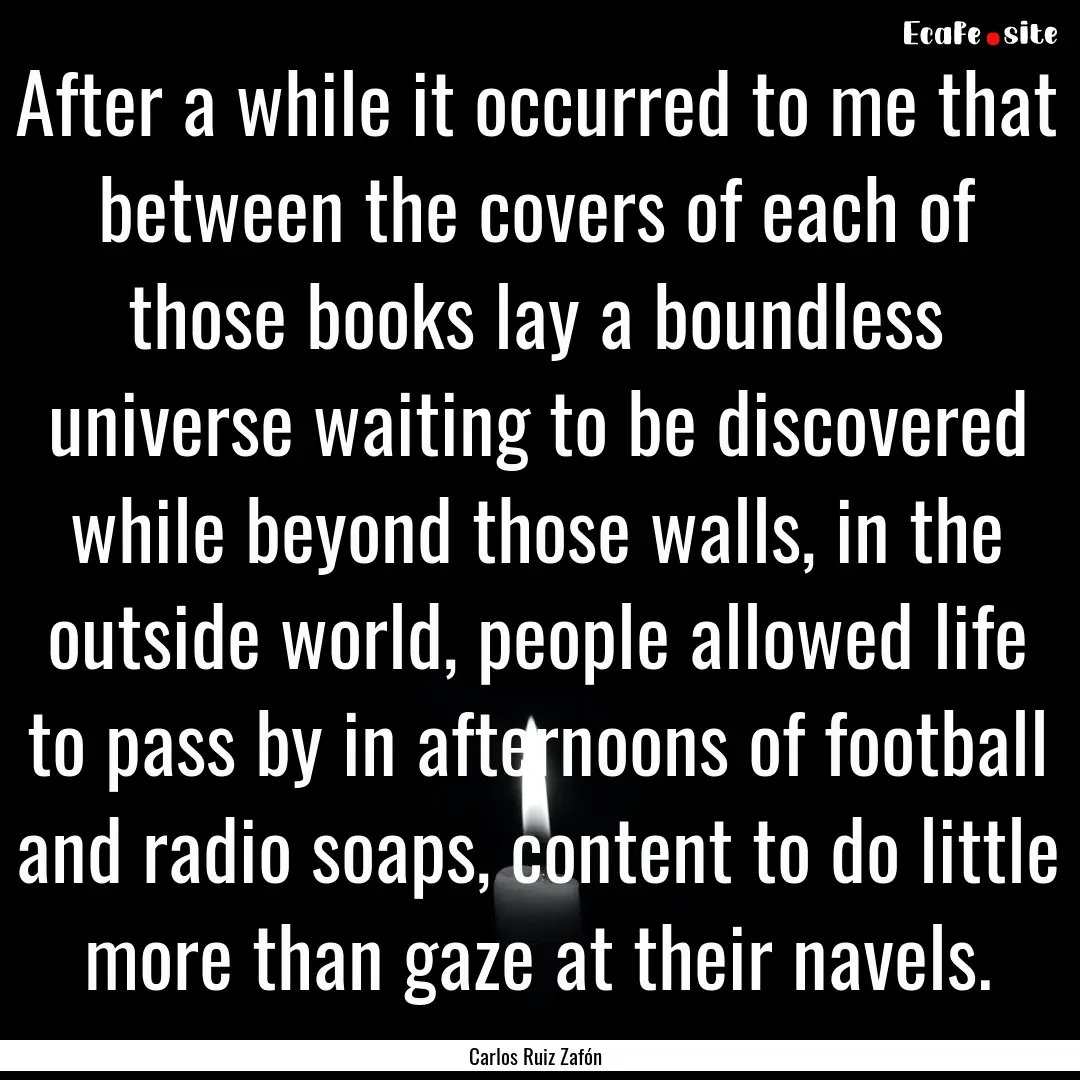 EcaFe.site

After a while it occurred to me that between the covers of each of those books lay a boundless universe waiting to be discovered while beyond those walls, in the outside world, people allowed life to pass by in afternoons of football and radio soaps, content to do little more than gaze at their navels.

Carlos Ruiz Zafón